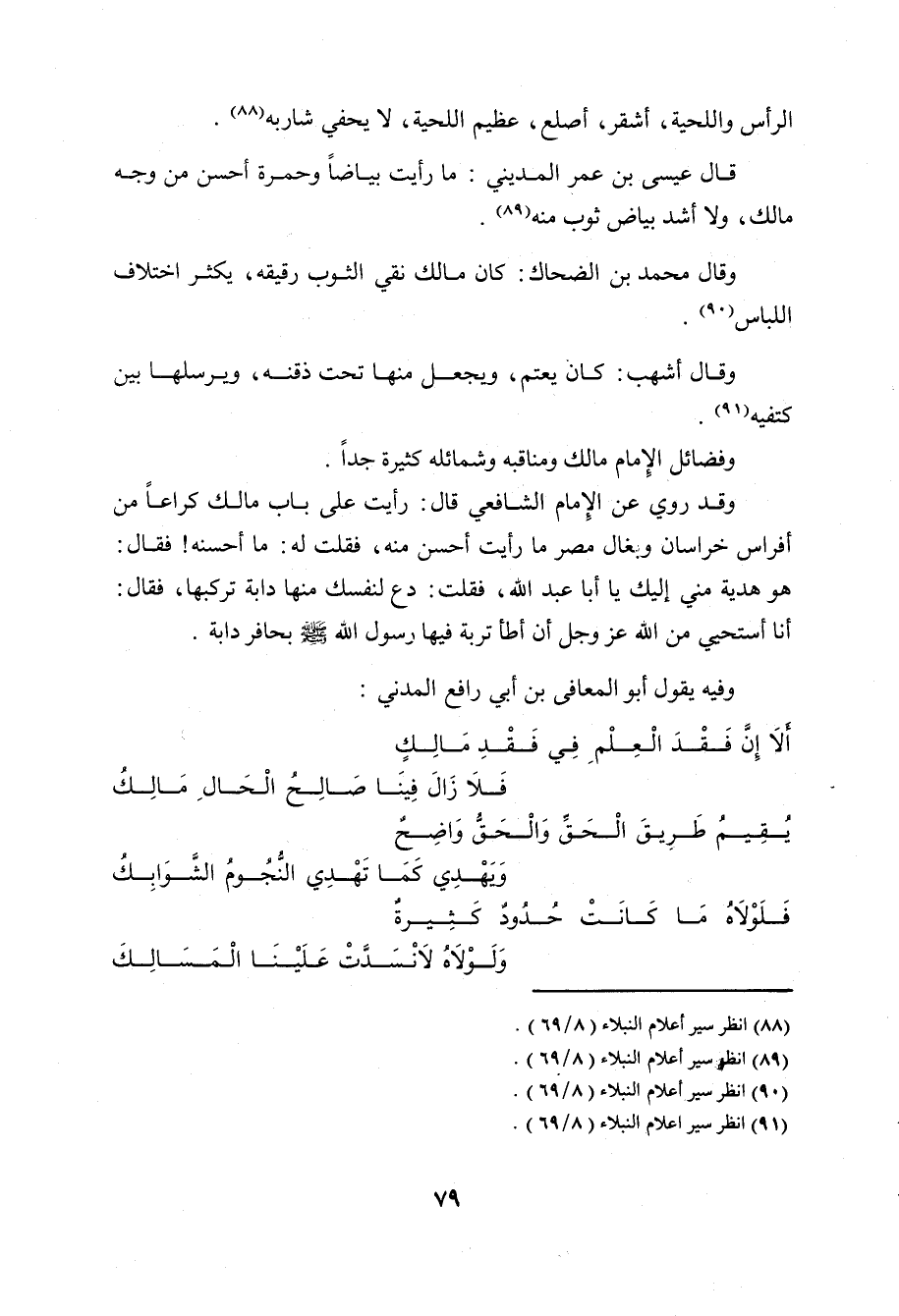 الرأس واللحية، أشقر، أصلع، عظيم اللحية، لا يحفي شاربه(٨٨) .

قال عيسى بن عمر المديني : ما رأيت بياضاً وحمرة أحسن من وجه مالك، ولا أشد بياض ثوب منه(٨٩) .

وقال محمد بن الضحاك: كان مالك نقي الثوب رقيقه، يكثر اختلاف اللباس(٩٠) .

وقال أشهب: كان يعتم، ويجعل منها تحت ذقنه، ويرسلها بين كتفيه(٩١) .

وفضائل الإمام مالك ومناقبه وشمائله كثيرة جداً .

وقد روي عن الإمام الشافعي قال: رأيت على باب مالك كراعاً من أفراس خراسان وبغال مصر ما رأيت أحسن منه، فقلت له: ما أحسنه! فقال: هو هدية مني إليك يا أبا عبد الله، فقلت: دع لنفسك منها دابة تركبها، فقال: أنا أستحيي من الله عز وجل أن أطأ تربة فيها رسول الله ﷺ بحافر دابة .

وفيه يقول أبو المعافى بن أبي رافع المدني :

أَلَا إِنَّ فَقْدَ الْعِلْمِ فِي فَقْدِ مَالِكٍ
فَلَا زَالَ فِينَا صَالِحُ الْحَالِ مَالِكُ
يُقِيمُ طَرِيقَ الْحَقِّ وَالْحَقُّ وَاضِحٌ
وَيَهْدِي كَمَا تَهْدِي النُّجُومُ الشَّوَابِكُ
فَلَوْلَاهُ مَا كَانَتْ حُدُودٌ كَثِيرَةٌ
وَلَوْلَاهُ لَانْسَدَّتْ عَلَيْنَا الْمَسَالِكُ

(٨٨) انظر سير أعلام النبلاء ( ٦٩/٨ ) .
(٨٩) انظر سير أعلام النبلاء ( ٦٩/٨ ) .
(٩٠) انظر سير أعلام النبلاء ( ٦٩/٨ ) .
(٩١) انظر سير اعلام النبلاء ( ٦٩/٨ ) .

٧٩